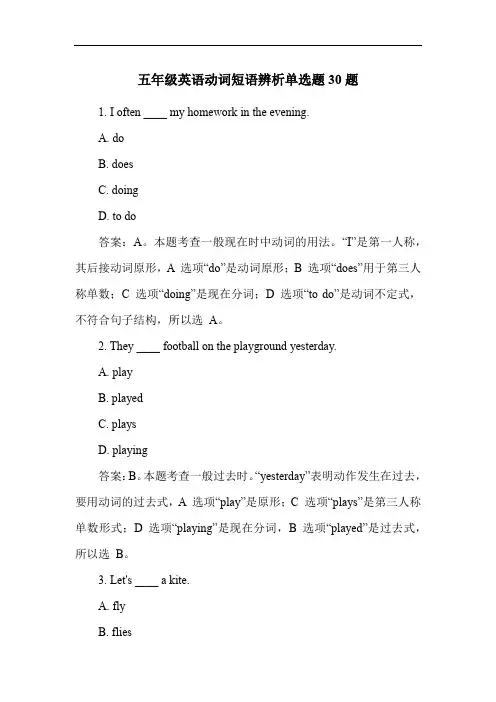 五年级英语动词短语辨析单选题 30 题

1. I often ____ my homework in the evening.

A. do

B. does

C. doing

D. to do

答案：A。本题考查一般现在时中动词的用法。“I”是第一人称，其后接动词原形，A 选项“do”是动词原形；B 选项“does”用于第三人称单数；C 选项“doing”是现在分词；D 选项“to do”是动词不定式，不符合句子结构，所以选 A。

2. They ____ football on the playground yesterday.

A. play

B. played

C. plays

D. playing

答案：B。本题考查一般过去时。“yesterday”表明动作发生在过去，要用动词的过去式，A 选项“play”是原形；C 选项“plays”是第三人称单数形式；D 选项“playing”是现在分词，B 选项“played”是过去式，所以选 B。

3. Let's ____ a kite.

A. fly

B. flies